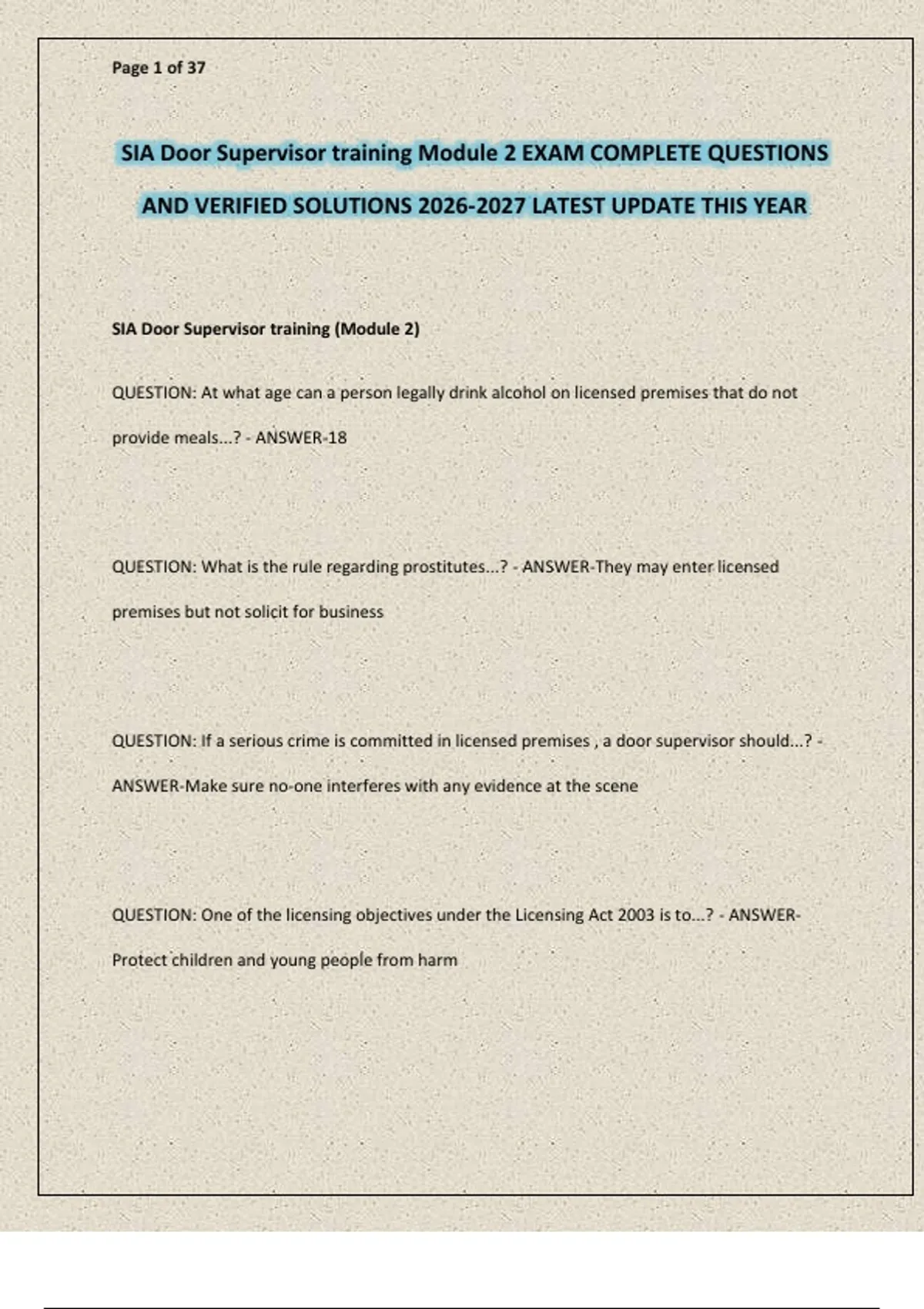 Page 1 of 37

SIA Door Supervisor training Module 2 EXAM COMPLETE QUESTIONS AND VERIFIED SOLUTIONS 2026-2027 LATEST UPDATE THIS YEAR

SIA Door Supervisor training (Module 2)

QUESTION: At what age can a person legally drink alcohol on licensed premises that do not provide meals...? - ANSWER-18

QUESTION: What is the rule regarding prostitutes...? - ANSWER-They may enter licensed premises but not solicit for business

QUESTION: If a serious crime is committed in licensed premises , a door supervisor should...? - ANSWER-Make sure no-one interferes with any evidence at the scene

QUESTION: One of the licensing objectives under the Licensing Act 2003 is to...? - ANSWER-Protect children and young people from harm